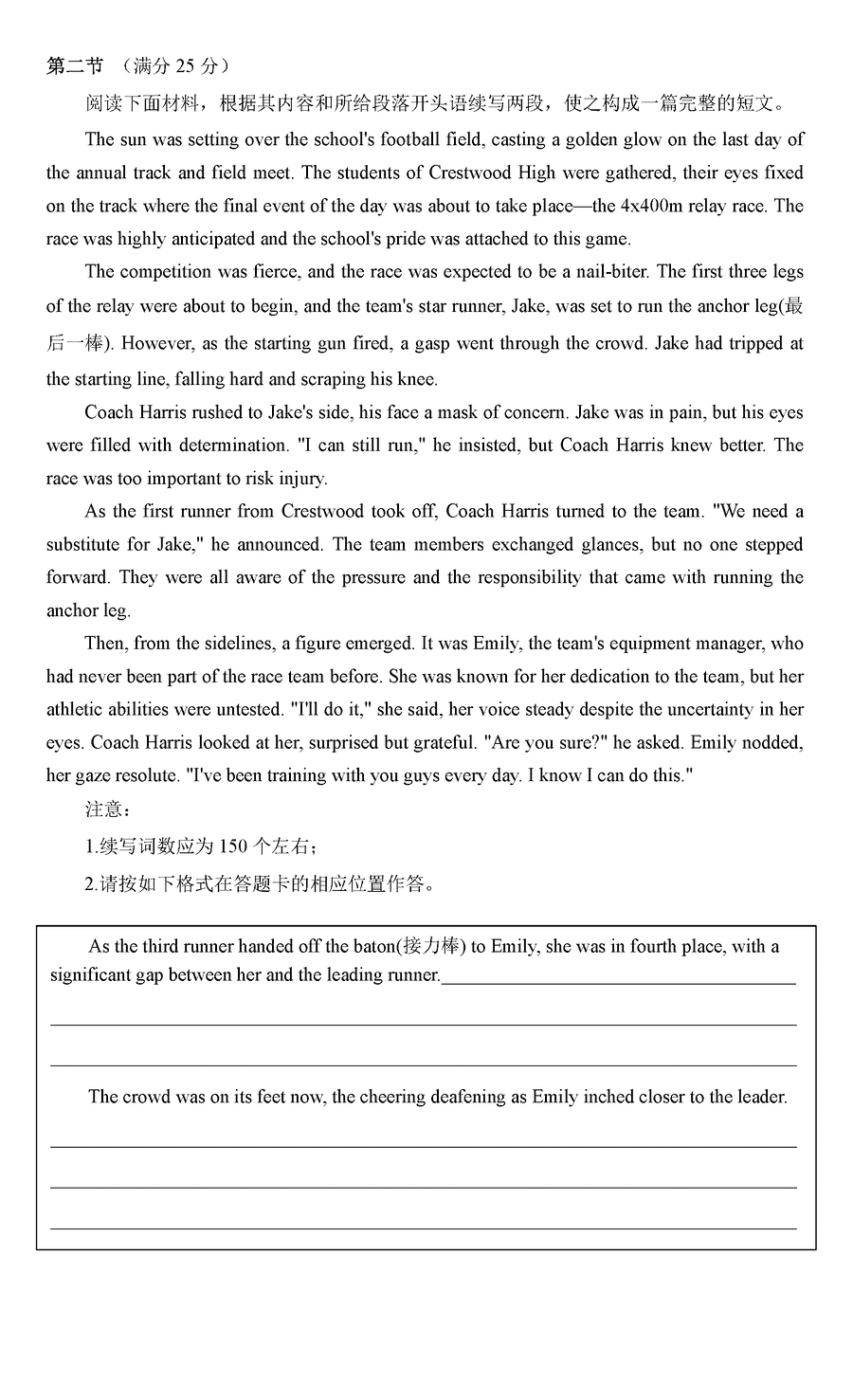 第二节 （满分 25 分）

阅读下面材料，根据其内容和所给段落开头语续写两段，使之构成一篇完整的短文。

The sun was setting over the school's football field, casting a golden glow on the last day of the annual track and field meet. The students of Crestwood High were gathered, their eyes fixed on the track where the final event of the day was about to take place—the 4x400m relay race. The race was highly anticipated and the school's pride was attached to this game.

The competition was fierce, and the race was expected to be a nail-biter. The first three legs of the relay were about to begin, and the team's star runner, Jake, was set to run the anchor leg(最后一棒). However, as the starting gun fired, a gasp went through the crowd. Jake had tripped at the starting line, falling hard and scraping his knee.

Coach Harris rushed to Jake's side, his face a mask of concern. Jake was in pain, but his eyes were filled with determination. "I can still run," he insisted, but Coach Harris knew better. The race was too important to risk injury.

As the first runner from Crestwood took off, Coach Harris turned to the team. "We need a substitute for Jake," he announced. The team members exchanged glances, but no one stepped forward. They were all aware of the pressure and the responsibility that came with running the anchor leg.

Then, from the sidelines, a figure emerged. It was Emily, the team's equipment manager, who had never been part of the race team before. She was known for her dedication to the team, but her athletic abilities were untested. "I'll do it," she said, her voice steady despite the uncertainty in her eyes. Coach Harris looked at her, surprised but grateful. "Are you sure?" he asked. Emily nodded, her gaze resolute. "I've been training with you guys every day. I know I can do this."

注意：

1.续写词数应为 150 个左右；

2.请按如下格式在答题卡的相应位置作答。

As the third runner handed off the baton(接力棒) to Emily, she was in fourth place, with a significant gap between her and the leading runner.

The crowd was on its feet now, the cheering deafening as Emily inched closer to the leader.